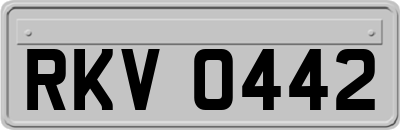 RKV 0442